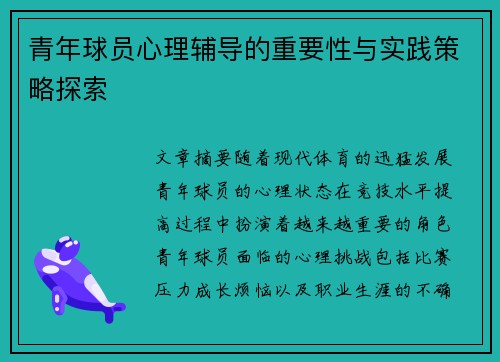 青年球员心理辅导的重要性与实践策略探索

文章摘要随着现代体育的迅猛发展青年球员的心理状态在竞技水平提高过程中扮演着越来越重要的角色青年球员面临的心理挑战包括比赛压力成长烦恼以及职业生涯的不确